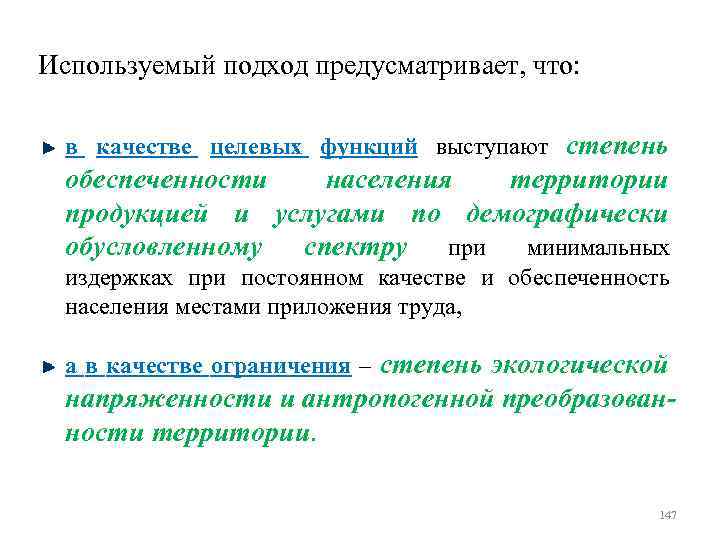 Используемый подход предусматривает, что:

в качестве целевых функций выступают степень обеспеченности населения территории продукцией и услугами по демографически обусловленному спектру при минимальных издержках при постоянном качестве и обеспеченность населения местами приложения труда,

а в качестве ограничения – степень экологической напряженности и антропогенной преобразованности территории.

147